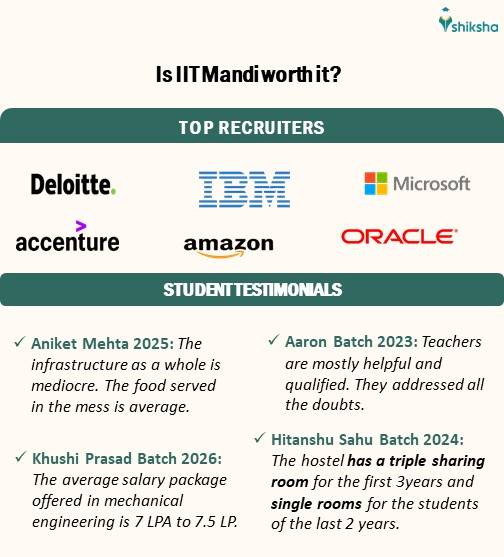 shiksha

Is IIT Mandi worth it?

TOP RECRUITERS

Deloitte.

IBM

Microsoft

accenture

amazon

ORACLE

STUDENT TESTIMONIALS

✓ Aniket Mehta 2025: The infrastructure as a whole is mediocre. The food served in the mess is average.

✓ Khushi Prasad Batch 2026: The average salary package offered in mechanical engineering is 7 LPA to 7.5 LP.

✓ Aaron Batch 2023: Teachers are mostly helpful and qualified. They addressed all the doubts.

✓ Hitanshu Sahu Batch 2024: The hostel has a triple sharing room for the first 3years and single rooms for the students of the last 2 years.